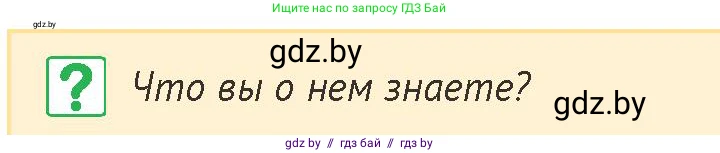 Ищите нас по запросу ГДЗ Бай

gdz.by

gdz.by

?

Что вы о нем знаете?

gdz.by

gdz by // гдз бай // гдз by